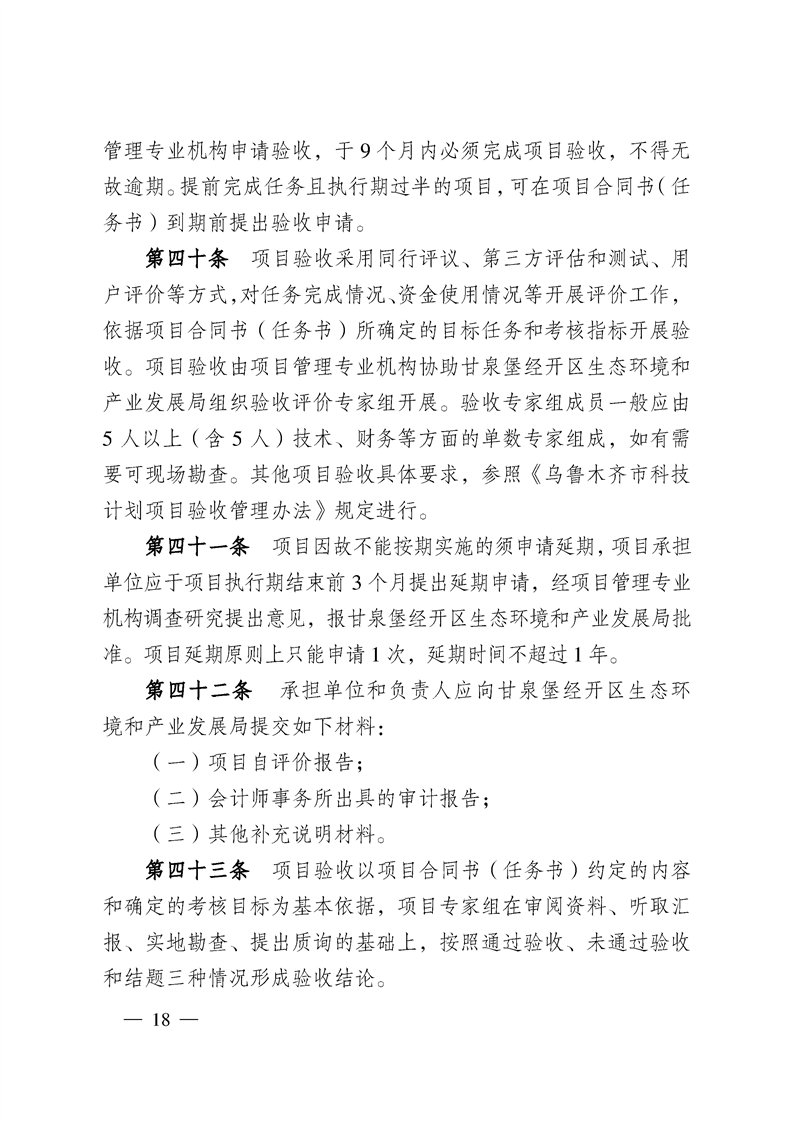 管理专业机构申请验收，于9个月内必须完成项目验收，不得无故逾期。提前完成任务且执行期过半的项目，可在项目合同书（任务书）到期前提出验收申请。

第四十条　项目验收采用同行评议、第三方评估和测试、用户评价等方式，对任务完成情况、资金使用情况等开展评价工作，依据项目合同书（任务书）所确定的目标任务和考核指标开展验收。项目验收由项目管理专业机构协助甘泉堡经开区生态环境和产业发展局组织验收评价专家组开展。验收专家组成员一般应由5人以上（含5人）技术、财务等方面的单数专家组成，如有需要可现场勘查。其他项目验收具体要求，参照《乌鲁木齐市科技计划项目验收管理办法》规定进行。

第四十一条　项目因故不能按期实施的须申请延期，项目承担单位应于项目执行期结束前3个月提出延期申请，经项目管理专业机构调查研究提出意见，报甘泉堡经开区生态环境和产业发展局批准。项目延期原则上只能申请1次，延期时间不超过1年。

第四十二条　承担单位和负责人应向甘泉堡经开区生态环境和产业发展局提交如下材料：

（一）项目自评价报告；

（二）会计师事务所出具的审计报告；

（三）其他补充说明材料。

第四十三条　项目验收以项目合同书（任务书）约定的内容和确定的考核目标为基本依据，项目专家组在审阅资料、听取汇报、实地勘查、提出质询的基础上，按照通过验收、未通过验收和结题三种情况形成验收结论。

— 18 —